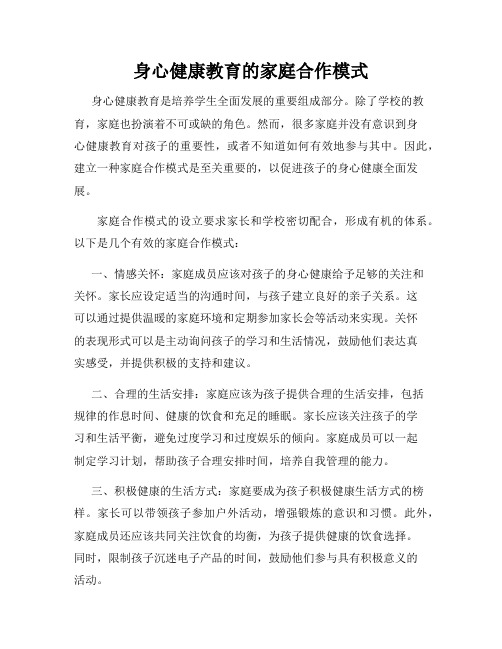 身心健康教育的家庭合作模式

身心健康教育是培养学生全面发展的重要组成部分。除了学校的教育，家庭也扮演着不可或缺的角色。然而，很多家庭并没有意识到身心健康教育对孩子的重要性，或者不知道如何有效地参与其中。因此，建立一种家庭合作模式是至关重要的，以促进孩子的身心健康全面发展。

家庭合作模式的设立要求家长和学校密切配合，形成有机的体系。以下是几个有效的家庭合作模式：

一、情感关怀：家庭成员应该对孩子的身心健康给予足够的关注和关怀。家长应设定适当的沟通时间，与孩子建立良好的亲子关系。这可以通过提供温暖的家庭环境和定期参加家长会等活动来实现。关怀的表现形式可以是主动询问孩子的学习和生活情况，鼓励他们表达真实感受，并提供积极的支持和建议。

二、合理的生活安排：家庭应该为孩子提供合理的生活安排，包括规律的作息时间、健康的饮食和充足的睡眠。家长应该关注孩子的学习和生活平衡，避免过度学习和过度娱乐的倾向。家庭成员可以一起制定学习计划，帮助孩子合理安排时间，培养自我管理的能力。

三、积极健康的生活方式：家庭要成为孩子积极健康生活方式的榜样。家长可以带领孩子参加户外活动，增强锻炼的意识和习惯。此外，家庭成员还应该共同关注饮食的均衡，为孩子提供健康的饮食选择。同时，限制孩子沉迷电子产品的时间，鼓励他们参与具有积极意义的活动。